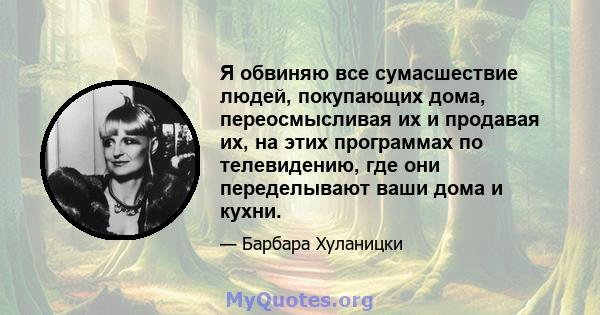 Я обвиняю все сумасшествие людей, покупающих дома, переосмысливая их и продавая их, на этих программах по телевидению, где они переделывают ваши дома и кухни.

— Барбара Хуланицки

MyQuotes.org